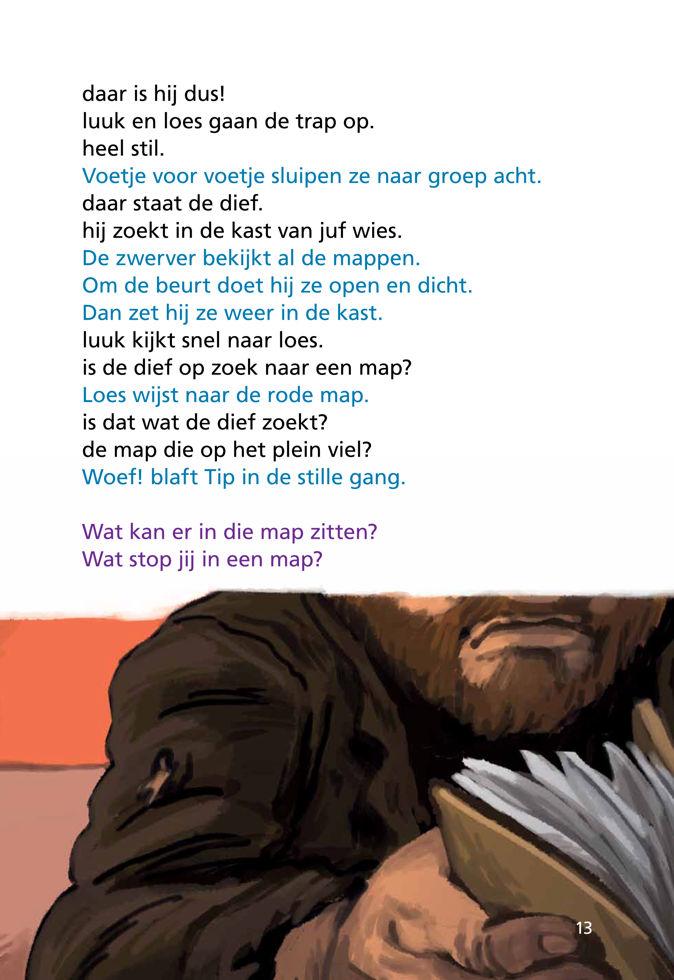 daar is hij dus!
luuk en loes gaan de trap op.
heel stil.
Voetje voor voetje sluipen ze naar groep acht.
daar staat de dief.
hij zoekt in de kast van juf wies.
De zwerver bekijkt al de mappen.
Om de beurt doet hij ze open en dicht.
Dan zet hij ze weer in de kast.
luuk kijkt snel naar loes.
is de dief op zoek naar een map?
Loes wijst naar de rode map.
is dat wat de dief zoekt?
de map die op het plein viel?
Woef! blaft Tip in de stille gang.

Wat kan er in die map zitten?
Wat stop jij in een map?

13